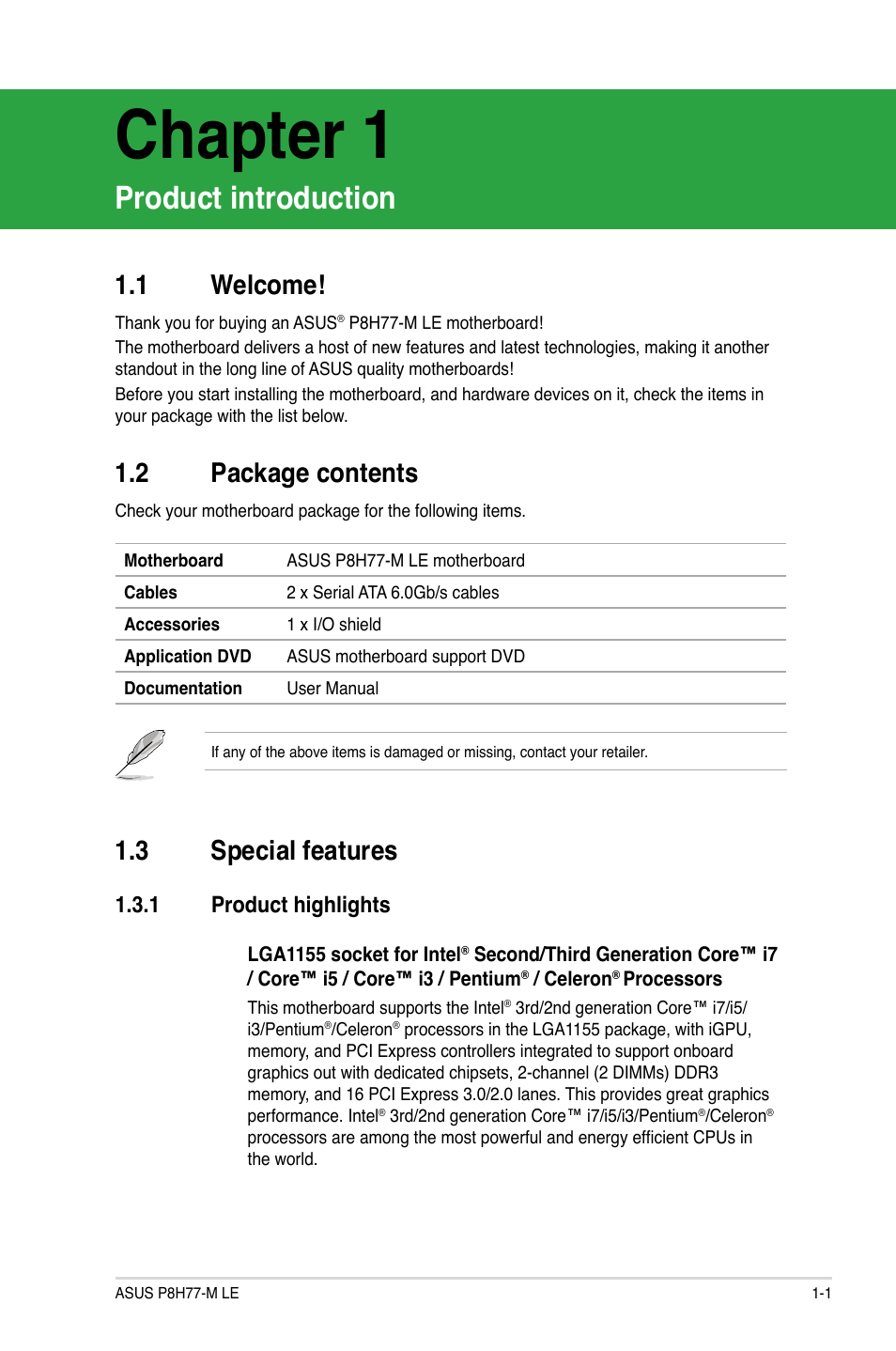 Chapter 1

Product introduction

1.1 Welcome!

Thank you for buying an ASUS® P8H77-M LE motherboard!

The motherboard delivers a host of new features and latest technologies, making it another standout in the long line of ASUS quality motherboards!

Before you start installing the motherboard, and hardware devices on it, check the items in your package with the list below.

1.2 Package contents

Check your motherboard package for the following items.

| Motherboard | ASUS P8H77-M LE motherboard |
|---|---|
| Cables | 2 x Serial ATA 6.0Gb/s cables |
| Accessories | 1 x I/O shield |
| Application DVD | ASUS motherboard support DVD |
| Documentation | User Manual |

If any of the above items is damaged or missing, contact your retailer.

1.3 Special features

1.3.1 Product highlights

LGA1155 socket for Intel® Second/Third Generation Core™ i7 / Core™ i5 / Core™ i3 / Pentium® / Celeron® Processors

This motherboard supports the Intel® 3rd/2nd generation Core™ i7/i5/i3/Pentium®/Celeron® processors in the LGA1155 package, with iGPU, memory, and PCI Express controllers integrated to support onboard graphics out with dedicated chipsets, 2-channel (2 DIMMs) DDR3 memory, and 16 PCI Express 3.0/2.0 lanes. This provides great graphics performance. Intel® 3rd/2nd generation Core™ i7/i5/i3/Pentium®/Celeron® processors are among the most powerful and energy efficient CPUs in the world.

ASUS P8H77-M LE

1-1